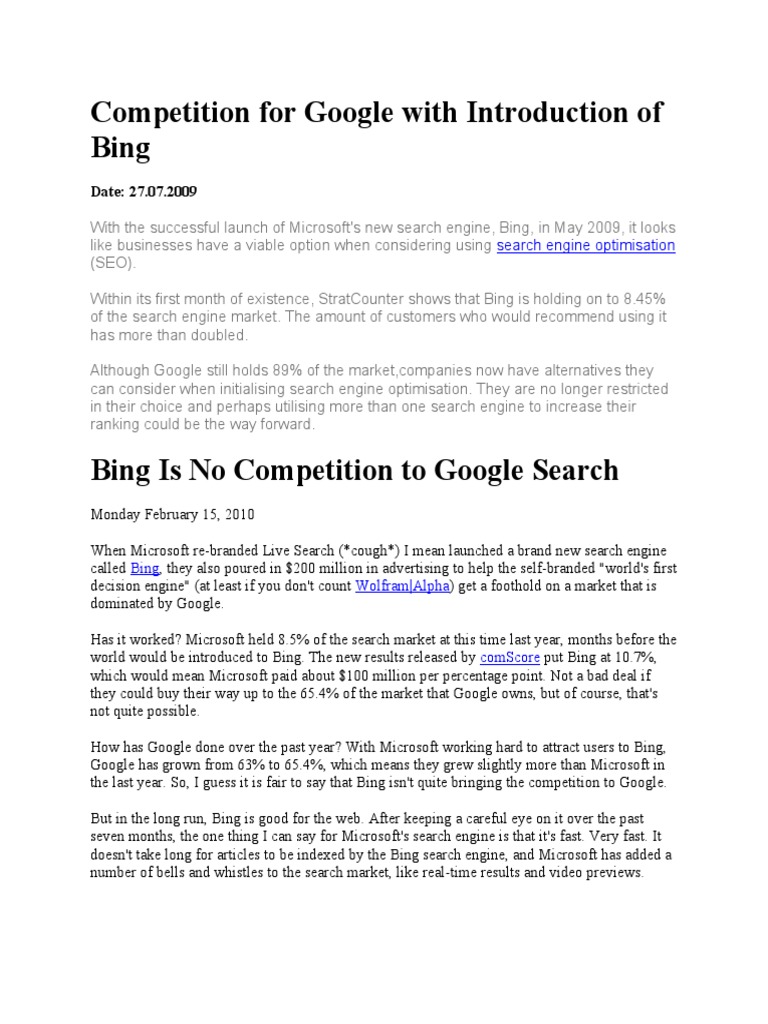 Competition for Google with Introduction of Bing

Date: 27.07.2009

With the successful launch of Microsoft's new search engine, Bing, in May 2009, it looks like businesses have a viable option when considering using search engine optimisation (SEO).

Within its first month of existence, StratCounter shows that Bing is holding on to 8.45% of the search engine market. The amount of customers who would recommend using it has more than doubled.

Although Google still holds 89% of the market,companies now have alternatives they can consider when initialising search engine optimisation. They are no longer restricted in their choice and perhaps utilising more than one search engine to increase their ranking could be the way forward.

Bing Is No Competition to Google Search

Monday February 15, 2010

When Microsoft re-branded Live Search (*cough*) I mean launched a brand new search engine called Bing, they also poured in $200 million in advertising to help the self-branded "world's first decision engine" (at least if you don't count Wolfram|Alpha) get a foothold on a market that is dominated by Google.

Has it worked? Microsoft held 8.5% of the search market at this time last year, months before the world would be introduced to Bing. The new results released by comScore put Bing at 10.7%, which would mean Microsoft paid about $100 million per percentage point. Not a bad deal if they could buy their way up to the 65.4% of the market that Google owns, but of course, that's not quite possible.

How has Google done over the past year? With Microsoft working hard to attract users to Bing, Google has grown from 63% to 65.4%, which means they grew slightly more than Microsoft in the last year. So, I guess it is fair to say that Bing isn't quite bringing the competition to Google.

But in the long run, Bing is good for the web. After keeping a careful eye on it over the past seven months, the one thing I can say for Microsoft's search engine is that it's fast. Very fast. It doesn't take long for articles to be indexed by the Bing search engine, and Microsoft has added a number of bells and whistles to the search market, like real-time results and video previews.